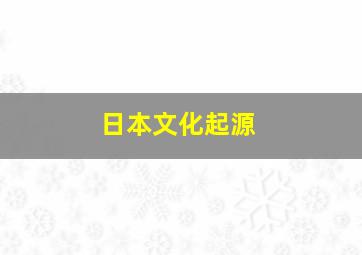 日本文化起源